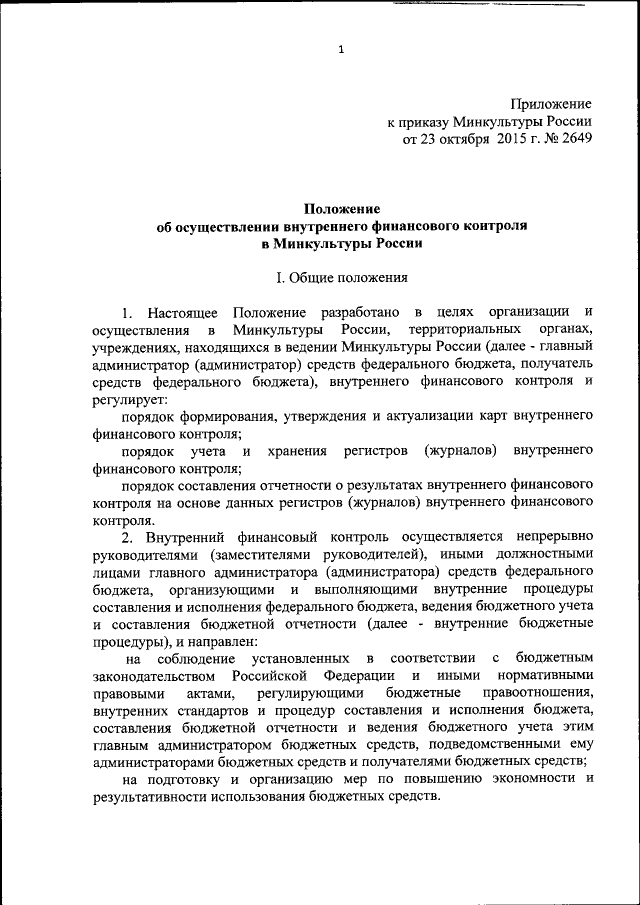 1

Приложение
к приказу Минкультуры России
от 23 октября 2015 г. № 2649

Положение
об осуществлении внутреннего финансового контроля
в Минкультуры России

I. Общие положения

1. Настоящее Положение разработано в целях организации и осуществления в Минкультуры России, территориальных органах, учреждениях, находящихся в ведении Минкультуры России (далее - главный администратор (администратор) средств федерального бюджета, получатель средств федерального бюджета), внутреннего финансового контроля и регулирует:

порядок формирования, утверждения и актуализации карт внутреннего финансового контроля;

порядок учета и хранения регистров (журналов) внутреннего финансового контроля;

порядок составления отчетности о результатах внутреннего финансового контроля на основе данных регистров (журналов) внутреннего финансового контроля.

2. Внутренний финансовый контроль осуществляется непрерывно руководителями (заместителями руководителей), иными должностными лицами главного администратора (администратора) средств федерального бюджета, организующими и выполняющими внутренние процедуры составления и исполнения федерального бюджета, ведения бюджетного учета и составления бюджетной отчетности (далее - внутренние бюджетные процедуры), и направлен:

на соблюдение установленных в соответствии с бюджетным законодательством Российской Федерации и иными нормативными правовыми актами, регулирующими бюджетные правоотношения, внутренних стандартов и процедур составления и исполнения бюджета, составления бюджетной отчетности и ведения бюджетного учета этим главным администратором бюджетных средств, подведомственными ему администраторами бюджетных средств и получателями бюджетных средств;

на подготовку и организацию мер по повышению экономности и результативности использования бюджетных средств.